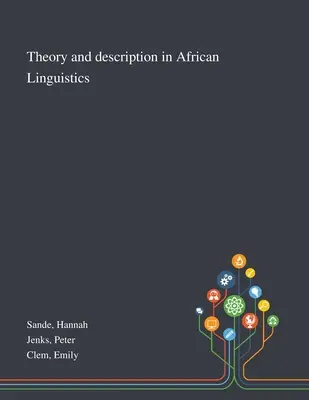 Theory and description in African Linguistics

Sande, Hannah
Jenks, Peter
Clem, Emily